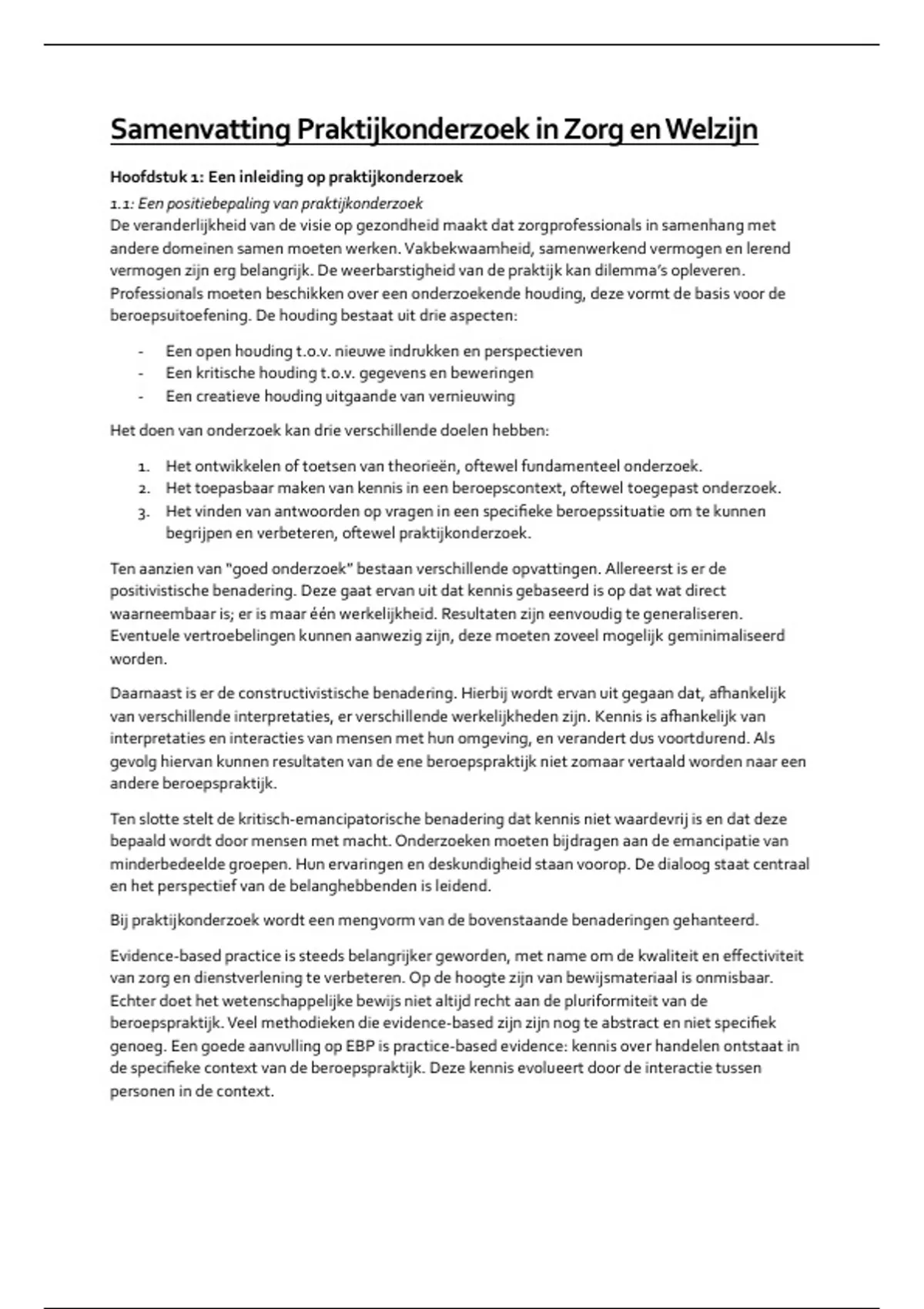 Samenvatting Praktijkonderzoek in Zorg en Welzijn

Hoofdstuk 1: Een inleiding op praktijkonderzoek

1.1: Een positiebepaling van praktijkonderzoek
De veranderlijkheid van de visie op gezondheid maakt dat zorgprofessionals in samenhang met andere domeinen samen moeten werken. Vakbekwaamheid, samenwerkend vermogen en lerend vermogen zijn erg belangrijk. De weerbarstigheid van de praktijk kan dilemma's opleveren. Professionals moeten beschikken over een onderzoekende houding, deze vormt de basis voor de beroepsuitoefening. De houding bestaat uit drie aspecten:

- Een open houding t.o.v. nieuwe indrukken en perspectieven
- Een kritische houding t.o.v. gegevens en beweringen
- Een creatieve houding uitgaande van vernieuwing

Het doen van onderzoek kan drie verschillende doelen hebben:

1. Het ontwikkelen of toetsen van theorieën, oftewel fundamenteel onderzoek.
2. Het toepasbaar maken van kennis in een beroepscontext, oftewel toegepast onderzoek.
3. Het vinden van antwoorden op vragen in een specifieke beroepssituatie om te kunnen begrijpen en verbeteren, oftewel praktijkonderzoek.

Ten aanzien van "goed onderzoek" bestaan verschillende opvattingen. Allereerst is er de positivistische benadering. Deze gaat ervan uit dat kennis gebaseerd is op dat wat direct waarneembaar is; er is maar één werkelijkheid. Resultaten zijn eenvoudig te generaliseren. Eventuele vertroebelingen kunnen aanwezig zijn, deze moeten zoveel mogelijk geminimaliseerd worden.

Daarnaast is er de constructivistische benadering. Hierbij wordt ervan uit gegaan dat, afhankelijk van verschillende interpretaties, er verschillende werkelijkheden zijn. Kennis is afhankelijk van interpretaties en interacties van mensen met hun omgeving, en verandert dus voortdurend. Als gevolg hiervan kunnen resultaten van de ene beroepspraktijk niet zomaar vertaald worden naar een andere beroepspraktijk.

Ten slotte stelt de kritisch-emancipatorische benadering dat kennis niet waardevrij is en dat deze bepaald wordt door mensen met macht. Onderzoeken moeten bijdragen aan de emancipatie van minderbedeelde groepen. Hun ervaringen en deskundigheid staan voorop. De dialoog staat centraal en het perspectief van de belanghebbenden is leidend.

Bij praktijkonderzoek wordt een mengvorm van de bovenstaande benaderingen gehanteerd.

Evidence-based practice is steeds belangrijker geworden, met name om de kwaliteit en effectiviteit van zorg en dienstverlening te verbeteren. Op de hoogte zijn van bewijsmateriaal is onmisbaar. Echter doet het wetenschappelijke bewijs niet altijd recht aan de pluriformiteit van de beroepspraktijk. Veel methodieken die evidence-based zijn zijn nog te abstract en niet specifiek genoeg. Een goede aanvulling op EBP is practice-based evidence: kennis over handelen ontstaat in de specifieke context van de beroepspraktijk. Deze kennis evolueert door de interactie tussen personen in de context.